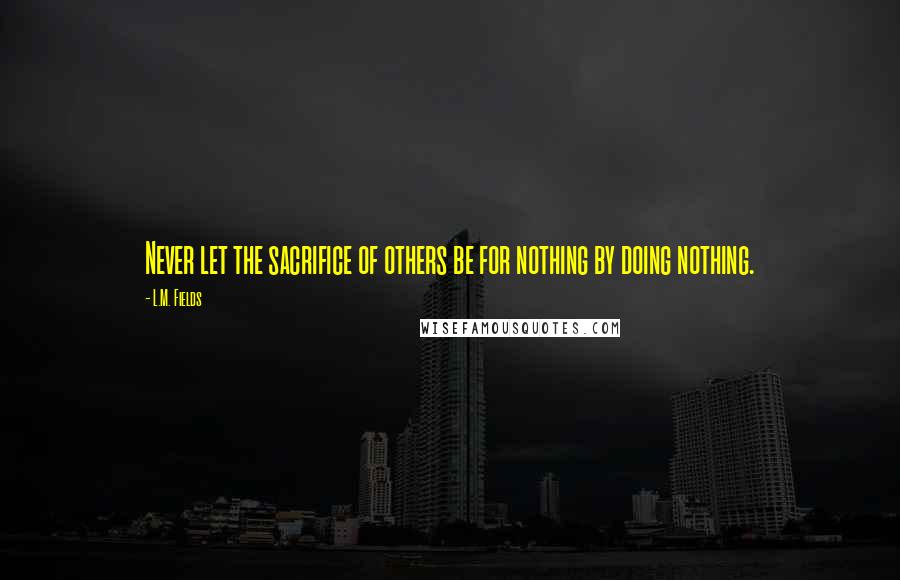 Never let the sacrifice of others be for nothing by doing nothing.

- L.M. Fields

WISEFAMOUSQUOTES.COM